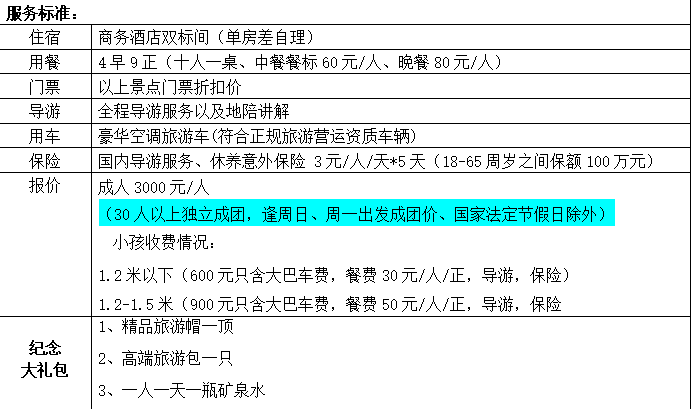 服务标准：

| 住宿 | 商务酒店双标间（单房差自理） |
|---|---|
| 用餐 | 4早9正（十人一桌、中餐餐标60元/人、晚餐80元/人） |
| 门票 | 以上景点门票折扣价 |
| 导游 | 全程导游服务以及地陪讲解 |
| 用车 | 豪华空调旅游车(符合正规旅游营运资质车辆) |
| 保险 | 国内导游服务、休养意外保险 3元/人/天*5天（18-65周岁之间保额100万元） |
| 报价 | 成人3000元/人<br>（30人以上独立成团，逢周日、周一出发成团价、国家法定节假日除外）<br>小孩收费情况：<br>1.2米以下（600元只含大巴车费，餐费30元/人/正，导游，保险）<br>1.2-1.5米（900元只含大巴车费，餐费50元/人/正，导游，保险 |
| 纪念大礼包 | 1、精品旅游帽一顶<br>2、高端旅游包一只<br>3、一人一天一瓶矿泉水 |